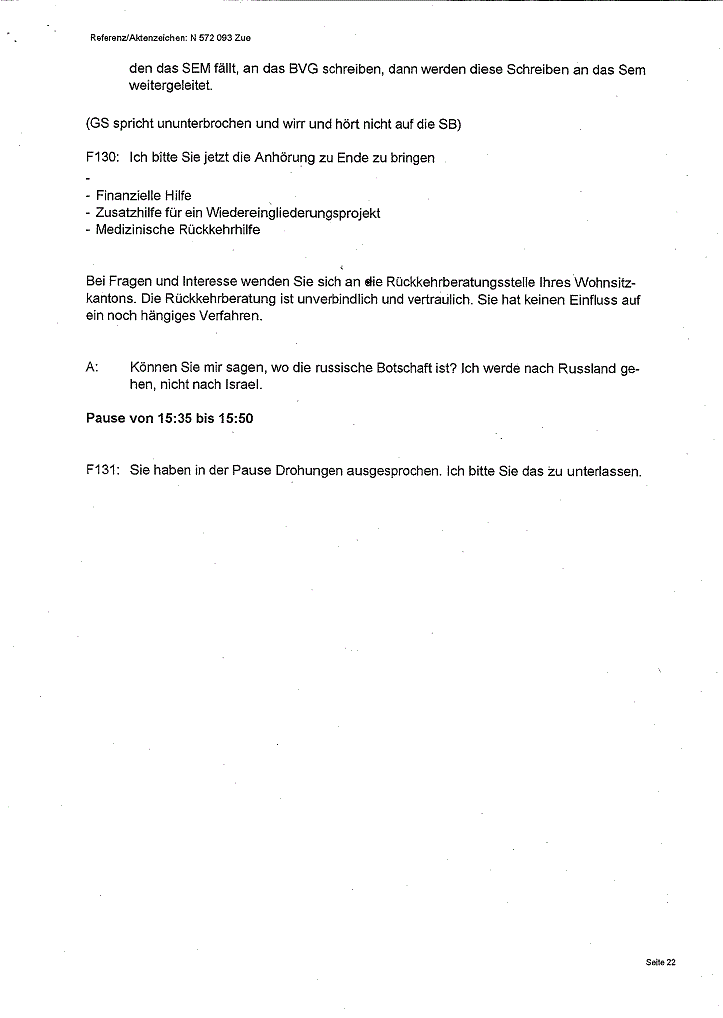 Referenz/Aktenzeichen: N 572 093 Zue

den das SEM fällt, an das BVG schreiben, dann werden diese Schreiben an das Sem weitergeleitet.

(GS spricht ununterbrochen und wirr und hört nicht auf die SB)

F130: Ich bitte Sie jetzt die Anhörung zu Ende zu bringen

-
- Finanzielle Hilfe
- Zusatzhilfe für ein Wiedereingliederungsprojekt
- Medizinische Rückkehrhilfe

Bei Fragen und Interesse wenden Sie sich an die Rückkehrberatungsstelle Ihres Wohnsitzkantons. Die Rückkehrberatung ist unverbindlich und vertraulich. Sie hat keinen Einfluss auf ein noch hängiges Verfahren.

A: Können Sie mir sagen, wo die russische Botschaft ist? Ich werde nach Russland gehen, nicht nach Israel.

Pause von 15:35 bis 15:50

F131: Sie haben in der Pause Drohungen ausgesprochen. Ich bitte Sie das zu unterlassen.

Seite 22